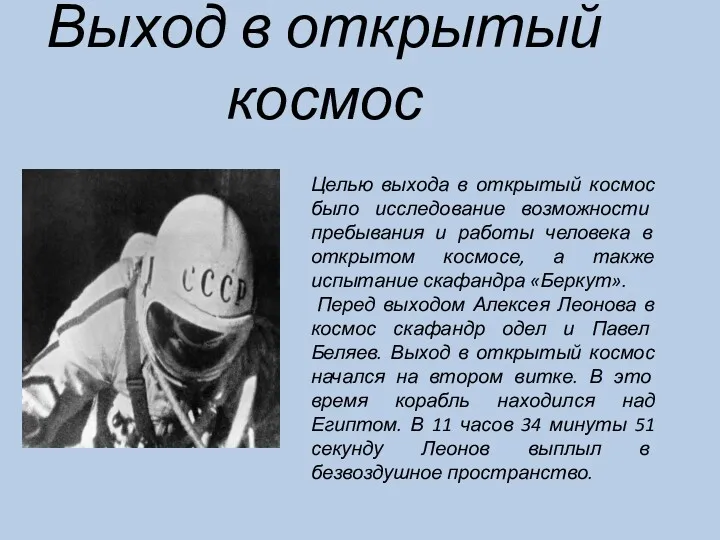 Выход в открытый космос

СССР

Целью выхода в открытый космос было исследование возможности пребывания и работы человека в открытом космосе, а также испытание скафандра «Беркут».

Перед выходом Алексея Леонова в космос скафандр одел и Павел Беляев. Выход в открытый космос начался на втором витке. В это время корабль находился над Египтом. В 11 часов 34 минуты 51 секунду Леонов выплыл в безвоздушное пространство.